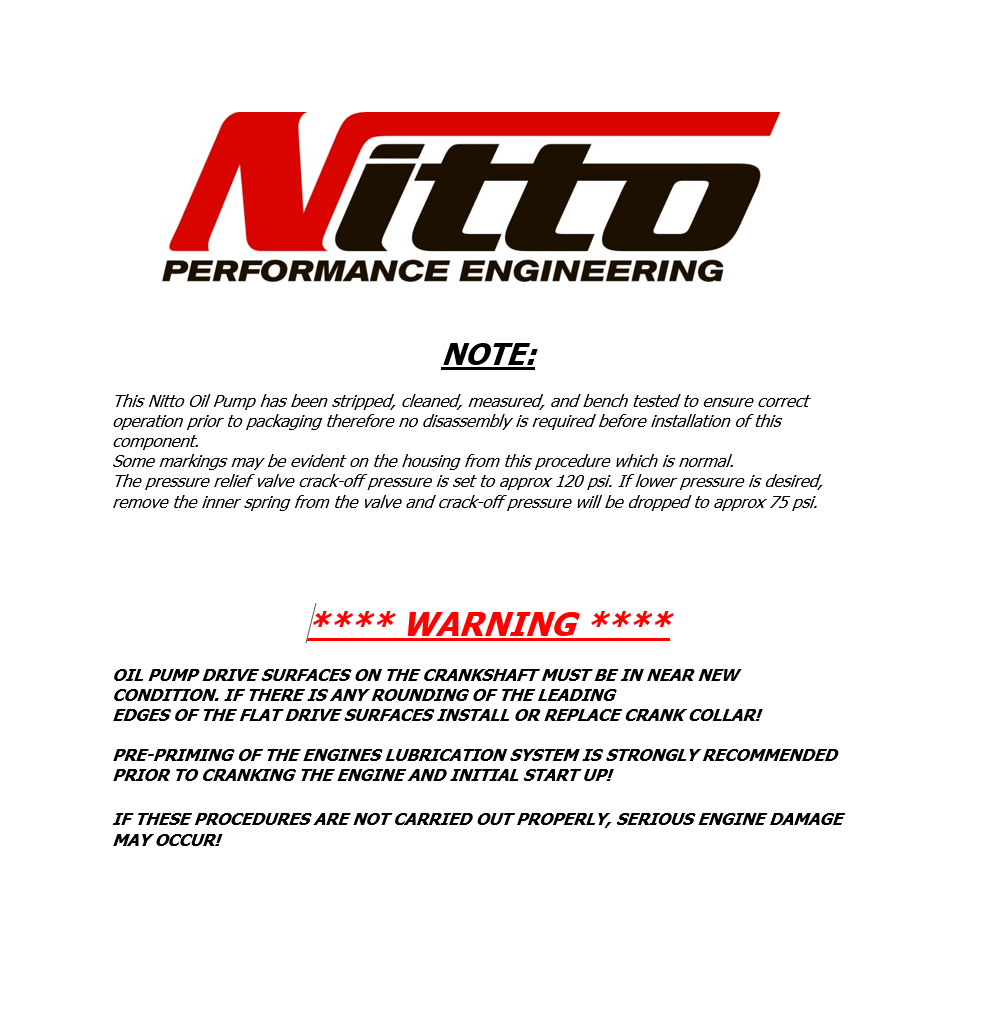 Nitto
PERFORMANCE ENGINEERING

NOTE:

This Nitto Oil Pump has been stripped, cleaned, measured, and bench tested to ensure correct operation prior to packaging therefore no disassembly is required before installation of this component.
Some markings may be evident on the housing from this procedure which is normal.
The pressure relief valve crack-off pressure is set to approx 120 psi. If lower pressure is desired, remove the inner spring from the valve and crack-off pressure will be dropped to approx 75 psi.

**** WARNING ****

OIL PUMP DRIVE SURFACES ON THE CRANKSHAFT MUST BE IN NEAR NEW CONDITION. IF THERE IS ANY ROUNDING OF THE LEADING EDGES OF THE FLAT DRIVE SURFACES INSTALL OR REPLACE CRANK COLLAR!

PRE-PRIMING OF THE ENGINES LUBRICATION SYSTEM IS STRONGLY RECOMMENDED PRIOR TO CRANKING THE ENGINE AND INITIAL START UP!

IF THESE PROCEDURES ARE NOT CARRIED OUT PROPERLY, SERIOUS ENGINE DAMAGE MAY OCCUR!